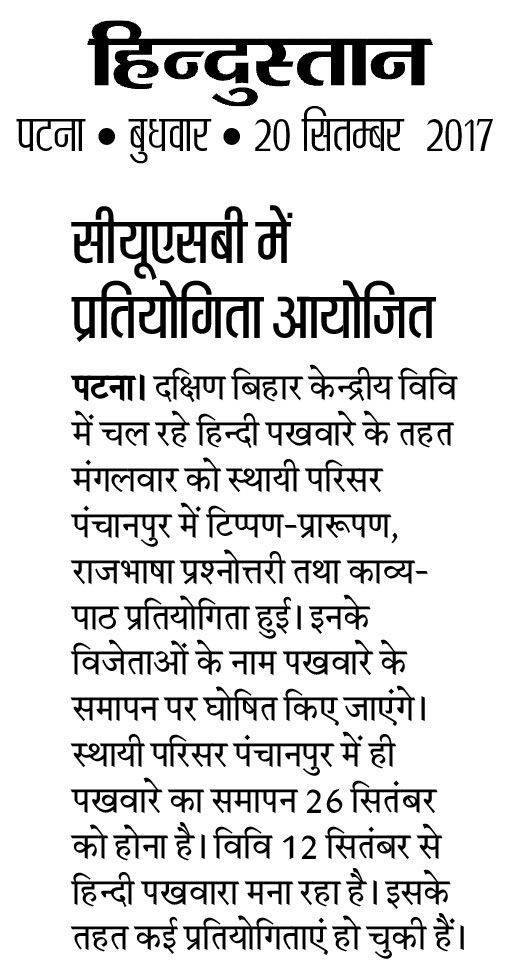 हिन्दुस्तान
पटना • बुधवार • 20 सितम्बर 2017

सीयूएसबी में प्रतियोगिता आयोजित

पटना। दक्षिण बिहार केन्द्रीय विवि में चल रहे हिन्दी पखवारे के तहत मंगलवार को स्थायी परिसर पंचानपुर में टिप्पण-प्रारूपण, राजभाषा प्रश्नोत्तरी तथा काव्य-पाठ प्रतियोगिता हुई। इनके विजेताओं के नाम पखवारे के समापन पर घोषित किए जाएंगे। स्थायी परिसर पंचानपुर में ही पखवारे का समापन 26 सितंबर को होना है। विवि 12 सितंबर से हिन्दी पखवारा मना रहा है। इसके तहत कई प्रतियोगिताएं हो चुकी हैं।